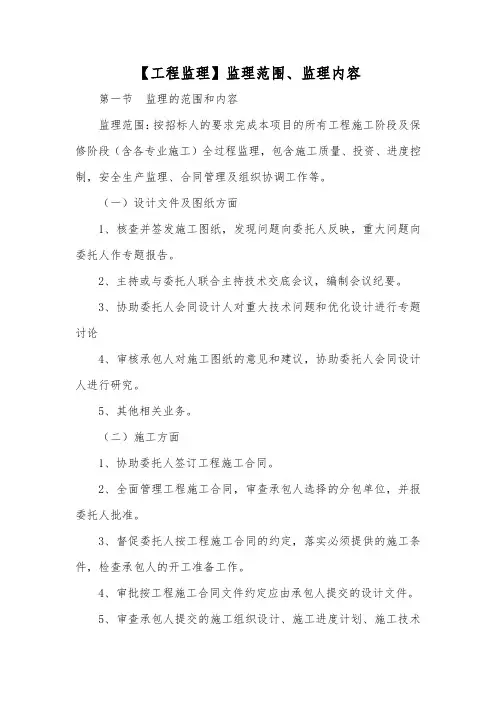 【工程监理】监理范围、监理内容

第一节　监理的范围和内容

监理范围：按招标人的要求完成本项目的所有工程施工阶段及保修阶段（含各专业施工）全过程监理，包含施工质量、投资、进度控制，安全生产监理、合同管理及组织协调工作等。

（一）设计文件及图纸方面

1、核查并签发施工图纸，发现问题向委托人反映，重大问题向委托人作专题报告。

2、主持或与委托人联合主持技术交底会议，编制会议纪要。

3、协助委托人会同设计人对重大技术问题和优化设计进行专题讨论

4、审核承包人对施工图纸的意见和建议，协助委托人会同设计人进行研究。

5、其他相关业务。

（二）施工方面

1、协助委托人签订工程施工合同。

2、全面管理工程施工合同，审查承包人选择的分包单位，并报委托人批准。

3、督促委托人按工程施工合同的约定，落实必须提供的施工条件，检查承包人的开工准备工作。

4、审批按工程施工合同文件约定应由承包人提交的设计文件。

5、审查承包人提交的施工组织设计、施工进度计划、施工技术